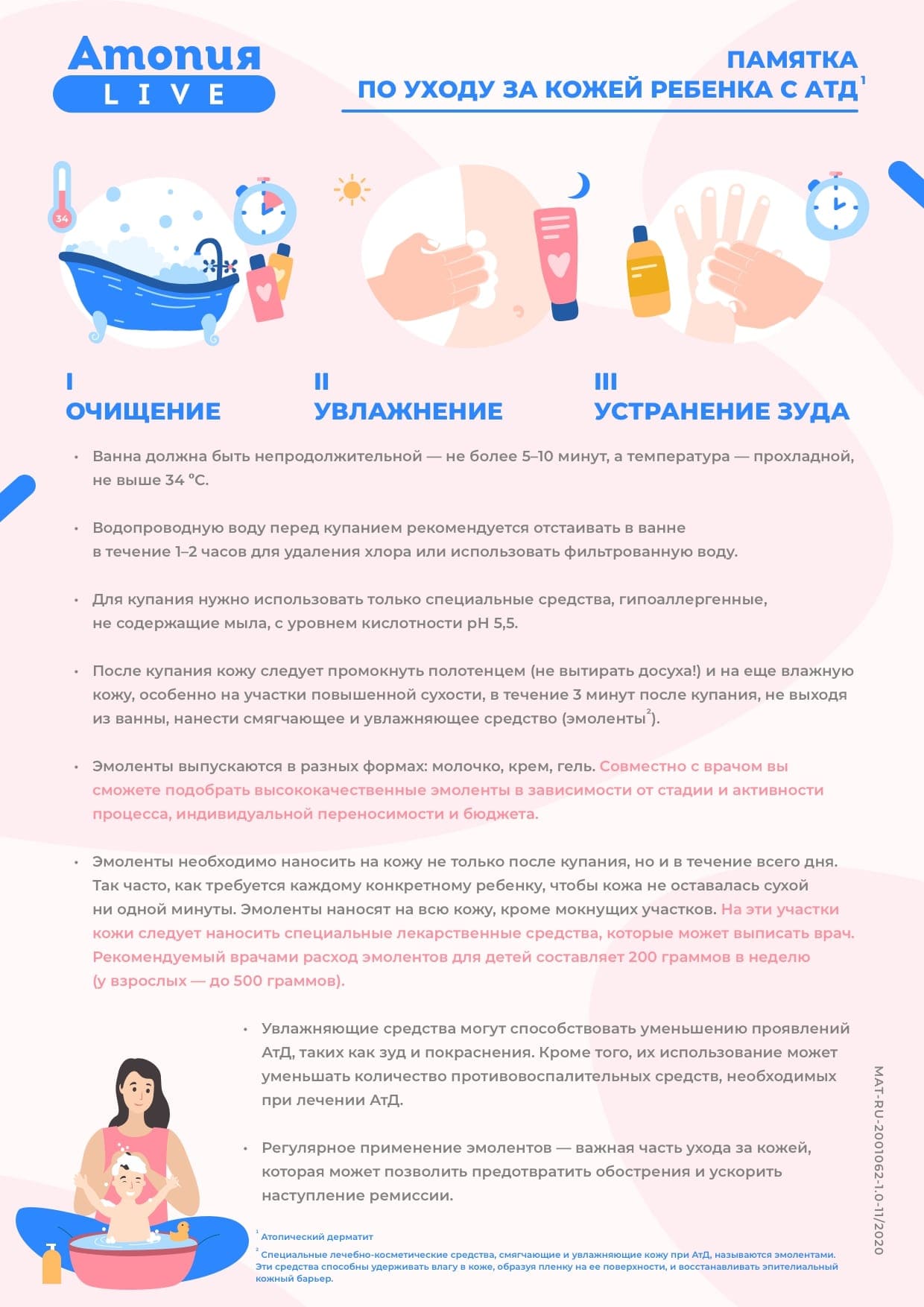 Атопия
LIVE

ПАМЯТКА
ПО УХОДУ ЗА КОЖЕЙ РЕБЕНКА С АТД$^1$

34

I
ОЧИЩЕНИЕ

II
УВЛАЖНЕНИЕ

III
УСТРАНЕНИЕ ЗУДА

• Ванна должна быть непродолжительной — не более 5–10 минут, а температура — прохладной, не выше 34 °С.

• Водопроводную воду перед купанием рекомендуется отстаивать в ванне в течение 1–2 часов для удаления хлора или использовать фильтрованную воду.

• Для купания нужно использовать только специальные средства, гипоаллергенные, не содержащие мыла, с уровнем кислотности pH 5,5.

• После купания кожу следует промокнуть полотенцем (не вытирать досуха!) и на еще влажную кожу, особенно на участки повышенной сухости, в течение 3 минут после купания, не выходя из ванны, нанести смягчающее и увлажняющее средство (эмоленты$^2$).

• Эмоленты выпускаются в разных формах: молочко, крем, гель. Совместно с врачом вы сможете подобрать высококачественные эмоленты в зависимости от стадии и активности процесса, индивидуальной переносимости и бюджета.

• Эмоленты необходимо наносить на кожу не только после купания, но и в течение всего дня. Так часто, как требуется каждому конкретному ребенку, чтобы кожа не оставалась сухой ни одной минуты. Эмоленты наносят на всю кожу, кроме мокнущих участков. На эти участки кожи следует наносить специальные лекарственные средства, которые может выписать врач. Рекомендуемый врачами расход эмолентов для детей составляет 200 граммов в неделю (у взрослых — до 500 граммов).

• Увлажняющие средства могут способствовать уменьшению проявлений АтД, таких как зуд и покраснения. Кроме того, их использование может уменьшать количество противовоспалительных средств, необходимых при лечении АтД.

• Регулярное применение эмолентов — важная часть ухода за кожей, которая может позволить предотвратить обострения и ускорить наступление ремиссии.

$^1$ Атопический дерматит
$^2$ Специальные лечебно-косметические средства, смягчающие и увлажняющие кожу при АтД, называются эмолентами. Эти средства способны удерживать влагу в коже, образуя пленку на ее поверхности, и восстанавливать эпителиальный кожный барьер.

MAT-RU-2001062-1.0-11/2020